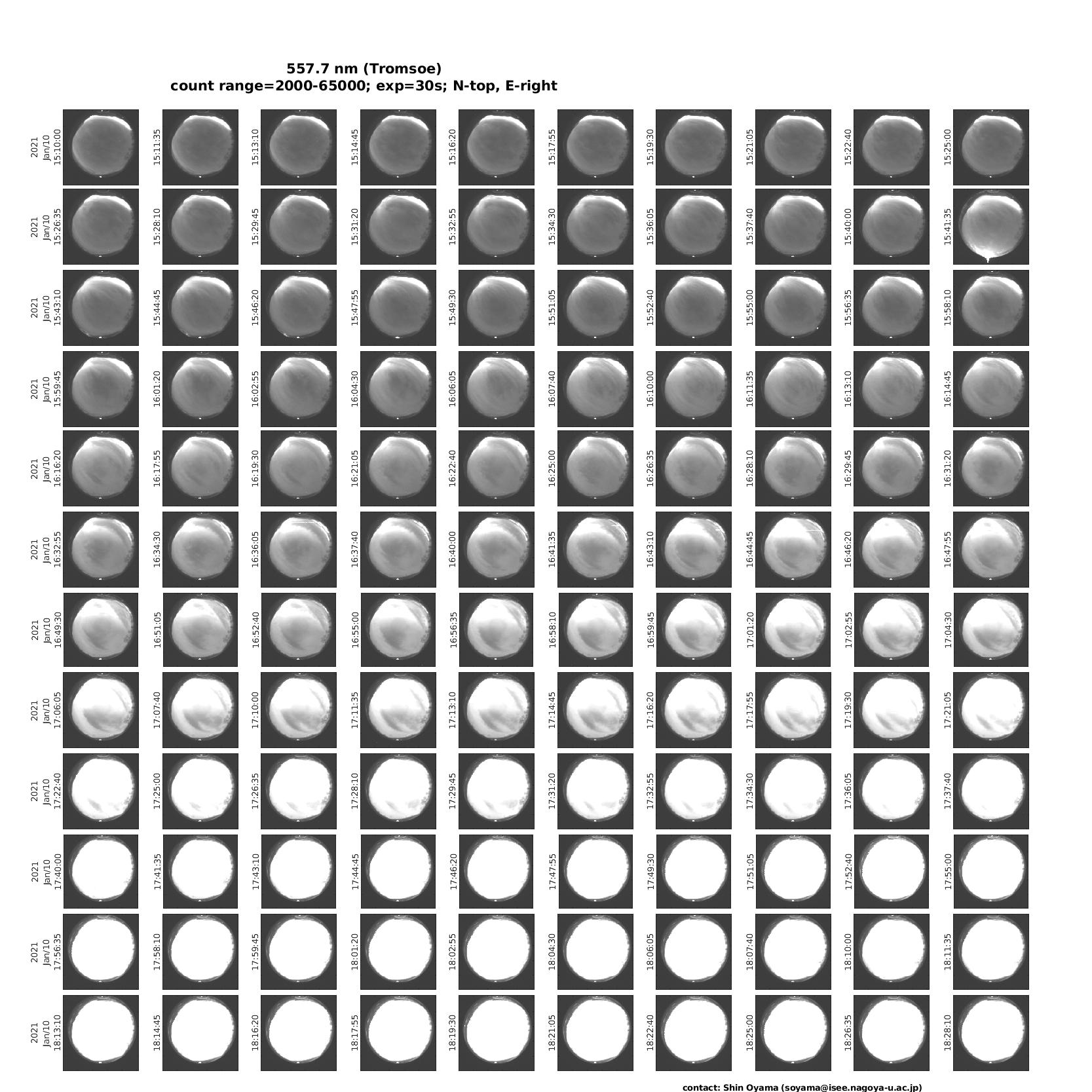 557.7 nm (Tromsoe)
count range=2000-65000; exp=30s; N-top, E-right

2021 Jan/10 15:10:00
15:11:35
15:13:10
15:14:45
15:16:20
15:17:55
15:19:30
15:21:05
15:22:40
15:25:00

2021 Jan/10 15:26:35
15:28:10
15:29:45
15:31:20
15:32:55
15:34:30
15:36:05
15:37:40
15:40:00
15:41:35

2021 Jan/10 15:43:10
15:44:45
15:46:20
15:47:55
15:49:30
15:51:05
15:52:40
15:55:00
15:56:35
15:58:10

2021 Jan/10 15:59:45
16:01:20
16:02:55
16:04:30
16:06:05
16:07:40
16:10:00
16:11:35
16:13:10
16:14:45

2021 Jan/10 16:16:20
16:17:55
16:19:30
16:21:05
16:22:40
16:25:00
16:26:35
16:28:10
16:29:45
16:31:20

2021 Jan/10 16:32:55
16:34:30
16:36:05
16:37:40
16:40:00
16:41:35
16:43:10
16:44:45
16:46:20
16:47:55

2021 Jan/10 16:49:30
16:51:05
16:52:40
16:55:00
16:56:35
16:58:10
16:59:45
17:01:20
17:02:55
17:04:30

2021 Jan/10 17:06:05
17:07:40
17:10:00
17:11:35
17:13:10
17:14:45
17:16:20
17:17:55
17:19:30
17:21:05

2021 Jan/10 17:22:40
17:25:00
17:26:35
17:28:10
17:29:45
17:31:20
17:32:55
17:34:30
17:36:05
17:37:40

2021 Jan/10 17:40:00
17:41:35
17:43:10
17:44:45
17:46:20
17:47:55
17:49:30
17:51:05
17:52:40
17:55:00

2021 Jan/10 17:56:35
17:58:10
17:59:45
18:01:20
18:02:55
18:04:30
18:06:05
18:07:40
18:10:00
18:11:35

2021 Jan/10 18:13:10
18:14:45
18:16:20
18:17:55
18:19:30
18:21:05
18:22:40
18:25:00
18:26:35
18:28:10

contact: Shin Oyama (soyama@isee.nagoya-u.ac.jp)